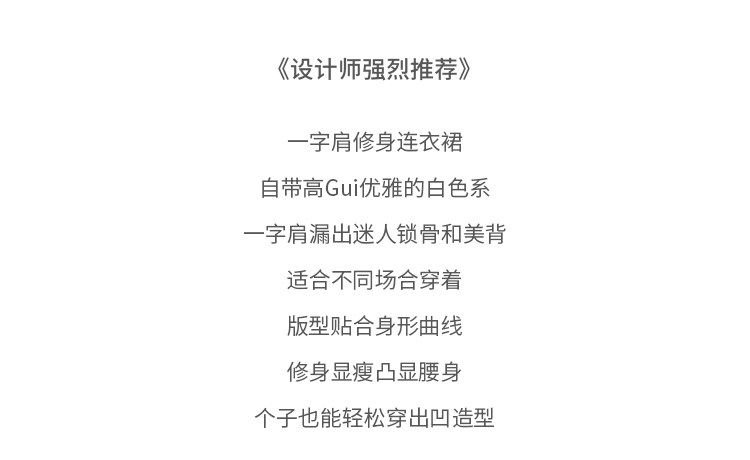 《设计师强烈推荐》

一字肩修身连衣裙

自带高Gui优雅的白色系

一字肩漏出迷人锁骨和美背

适合不同场合穿着

版型贴合身形曲线

修身显瘦凸显腰身

个子也能轻松穿出凹造型